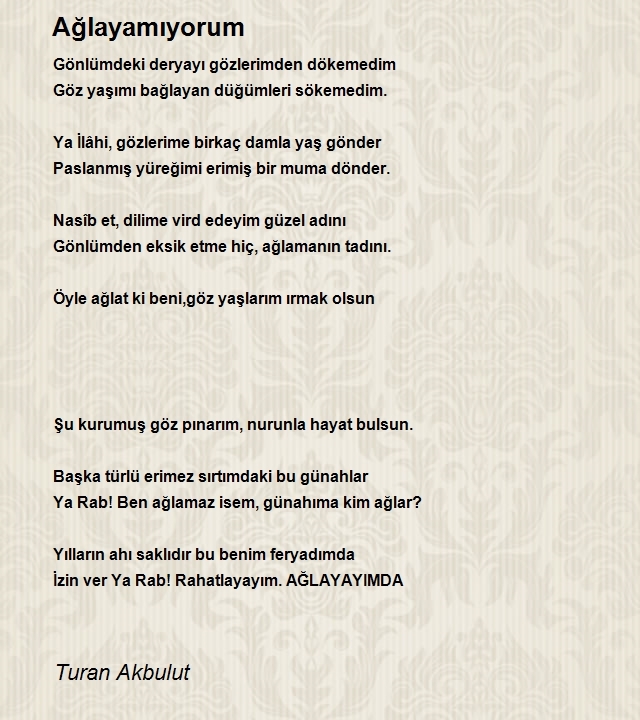 Ağlayamıyorum

Gönlümdeki deryayı gözlerimden dökemedim
Göz yaşımı bağlayan düğümleri sökemedim.

Ya İlâhi, gözlerime birkaç damla yaş gönder
Paslanmış yüreğimi erimiş bir muma dönder.

Nasîb et, dilime vird edeyim güzel adını
Gönlümden eksik etme hiç, ağlamanın tadını.

Öyle ağlat ki beni,göz yaşlarım ırmak olsun

Şu kurumuş göz pınarım, nurunla hayat bulsun.

Başka türlü erimez sırtımdaki bu günahlar
Ya Rab! Ben ağlamaz isem, günahıma kim ağlar?

Yılların ahı saklıdır bu benim feryadımda
İzin ver Ya Rab! Rahatlayayım. AĞLAYAYIMDA

Turan Akbulut